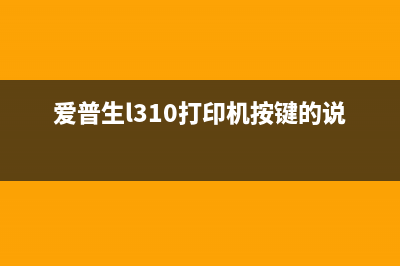 爱普生l310打印机按键的说